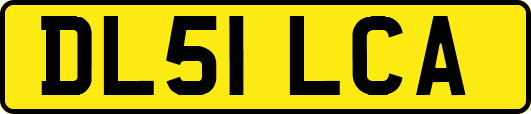 DL51 LCA